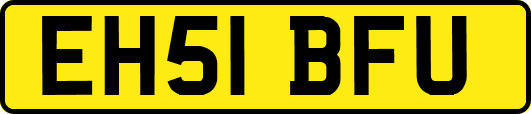 EH51 BFU